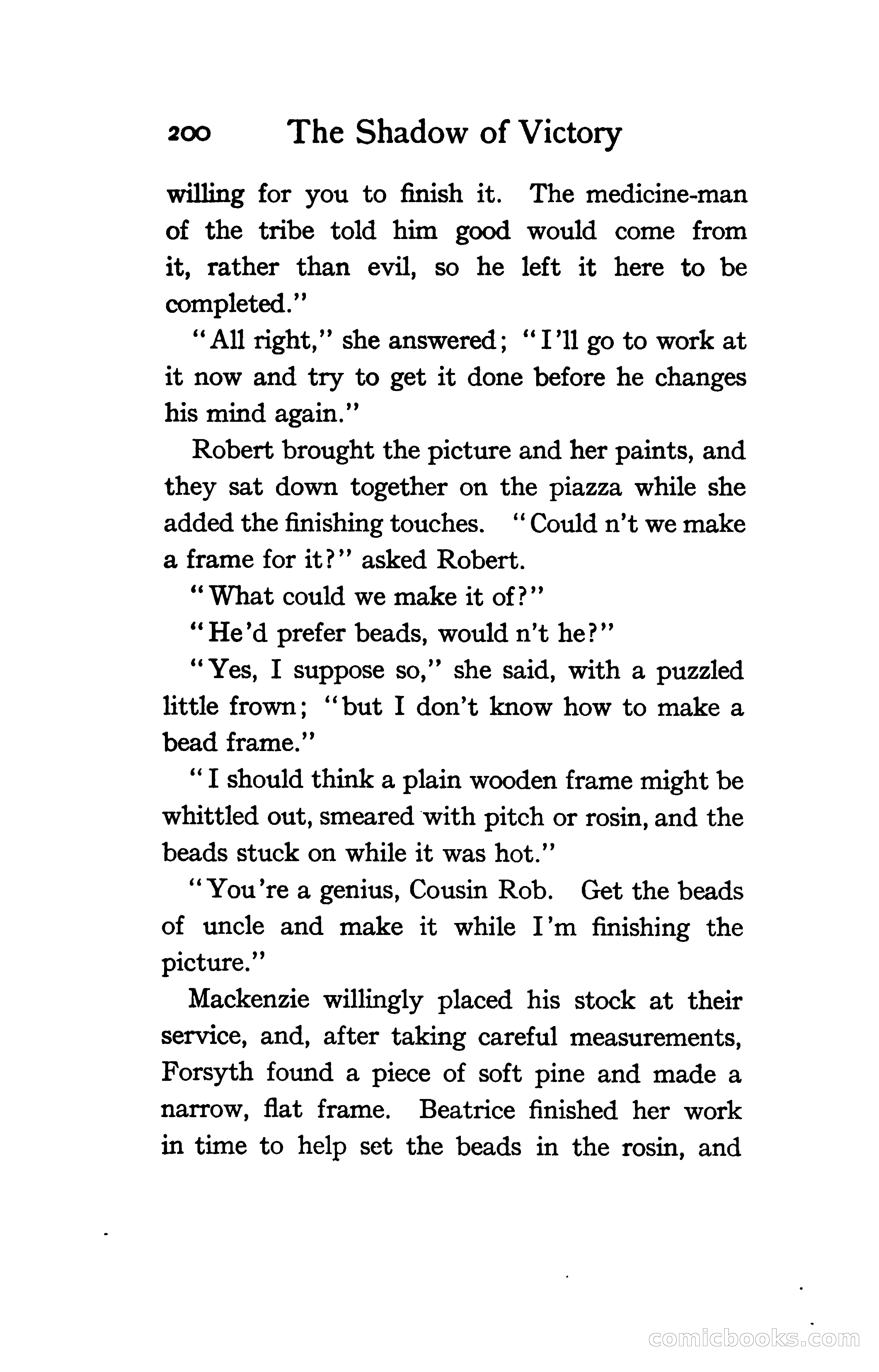 200 The Shadow of Victory

willing for you to finish it. The medicine-man of the tribe told him good would come from it, rather than evil, so he left it here to be completed."

"All right," she answered; "I'll go to work at it now and try to get it done before he changes his mind again."

Robert brought the picture and her paints, and they sat down together on the piazza while she added the finishing touches. "Could n't we make a frame for it?" asked Robert.

"What could we make it of?"

"He'd prefer beads, would n't he?"

"Yes, I suppose so," she said, with a puzzled little frown; "but I don't know how to make a bead frame."

"I should think a plain wooden frame might be whittled out, smeared with pitch or rosin, and the beads stuck on while it was hot."

"You're a genius, Cousin Rob. Get the beads of uncle and make it while I'm finishing the picture."

Mackenzie willingly placed his stock at their service, and, after taking careful measurements, Forsyth found a piece of soft pine and made a narrow, flat frame. Beatrice finished her work in time to help set the beads in the rosin, and

comicbooks.com